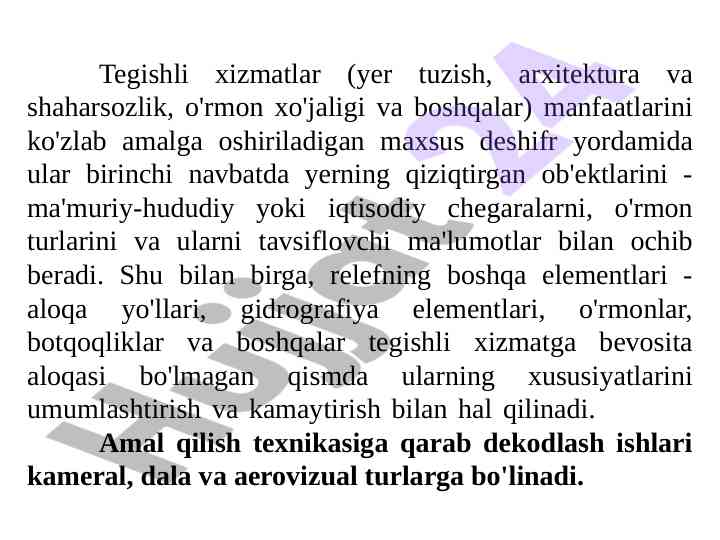 Tegishli xizmatlar (yer tuzish, arxitektura va shaharsozlik, o'rmon xo'jaligi va boshqalar) manfaatlarini ko'zlab amalga oshiriladigan maxsus deshifr yordamida ular birinchi navbatda yerning qiziqtirgan ob'ektlarini - ma'muriy-hududiy yoki iqtisodiy chegaralarni, o'rmon turlarini va ularni tavsiflovchi ma'lumotlar bilan ochib beradi. Shu bilan birga, relefning boshqa elementlari - aloqa yo'llari, gidrografiya elementlari, o'rmonlar, botqoqliklar va boshqalar tegishli xizmatga bevosita aloqasi bo'lmagan qismda ularning xususiyatlarini umumlashtirish va kamaytirish bilan hal qilinadi.

Amal qilish texnikasiga qarab dekodlash ishlari kameral, dala va aerovizual turlarga bo'linadi.

Hujjat 24